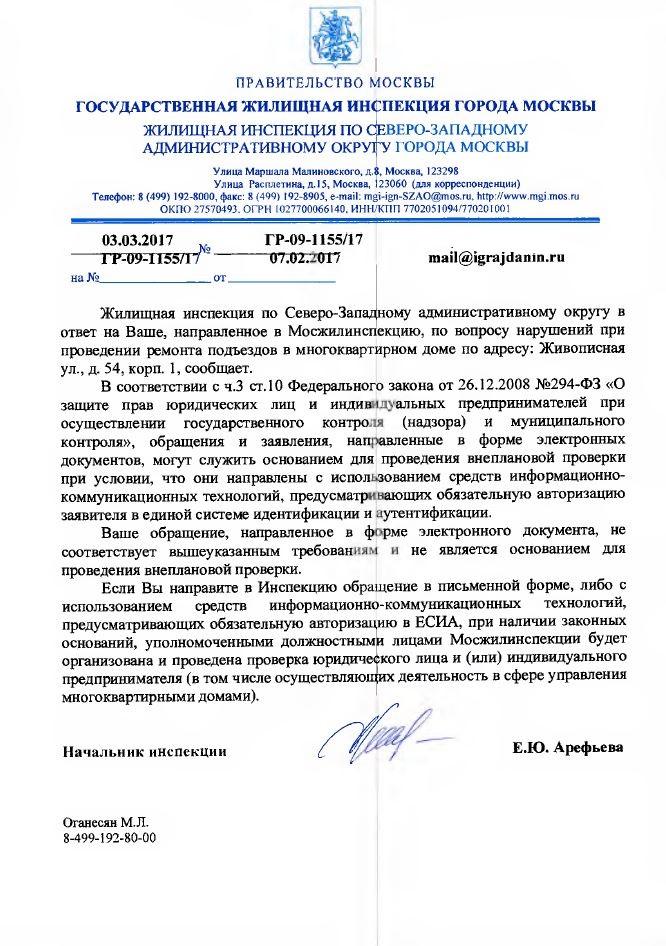 ПРАВИТЕЛЬСТВО МОСКВЫ
ГОСУДАРСТВЕННАЯ ЖИЛИЩНАЯ ИНСПЕКЦИЯ ГОРОДА МОСКВЫ
ЖИЛИЩНАЯ ИНСПЕКЦИЯ ПО СЕВЕРО-ЗАПАДНОМУ АДМИНИСТРАТИВНОМУ ОКРУГУ ГОРОДА МОСКВЫ

Улица Маршала Малиновского, д.8, Москва, 123298
Улица Расплетина, д.15, Москва, 123060 (для корреспонденции)
Телефон: 8 (499) 192-8000, факс: 8 (499) 192-8905, e-mail: mgi-ign-SZAO@mos.ru, http://www.mgi.mos.ru
ОКПО 27570493, ОГРН 1027700066140, ИНН/КПП 7702051094/770201001

03.03.2017 № ГР-09-1155/17
на № ГР-09-1155/17 от 07.02.2017

mail@igrajdanin.ru

Жилищная инспекция по Северо-Западному административному округу в ответ на Ваше, направленное в Мосжилинспекцию, по вопросу нарушений при проведении ремонта подъездов в многоквартирном доме по адресу: Живописная ул., д. 54, корп. 1, сообщает.

В соответствии с ч.3 ст.10 Федерального закона от 26.12.2008 №294-ФЗ «О защите прав юридических лиц и индивидуальных предпринимателей при осуществлении государственного контроля (надзора) и муниципального контроля», обращения и заявления, направленные в форме электронных документов, могут служить основанием для проведения внеплановой проверки при условии, что они направлены с использованием средств информационно-коммуникационных технологий, предусматривающих обязательную авторизацию заявителя в единой системе идентификации и аутентификации.

Ваше обращение, направленное в форме электронного документа, не соответствует вышеуказанным требованиям и не является основанием для проведения внеплановой проверки.

Если Вы направите в Инспекцию обращение в письменной форме, либо с использованием средств информационно-коммуникационных технологий, предусматривающих обязательную авторизацию в ЕСИА, при наличии законных оснований, уполномоченными должностными лицами Мосжилинспекции будет организована и проведена проверка юридического лица и (или) индивидуального предпринимателя (в том числе осуществляющих деятельность в сфере управления многоквартирными домами).

Начальник инспекции

Е.Ю. Арефьева

Оганесян М.Л.
8-499-192-80-00